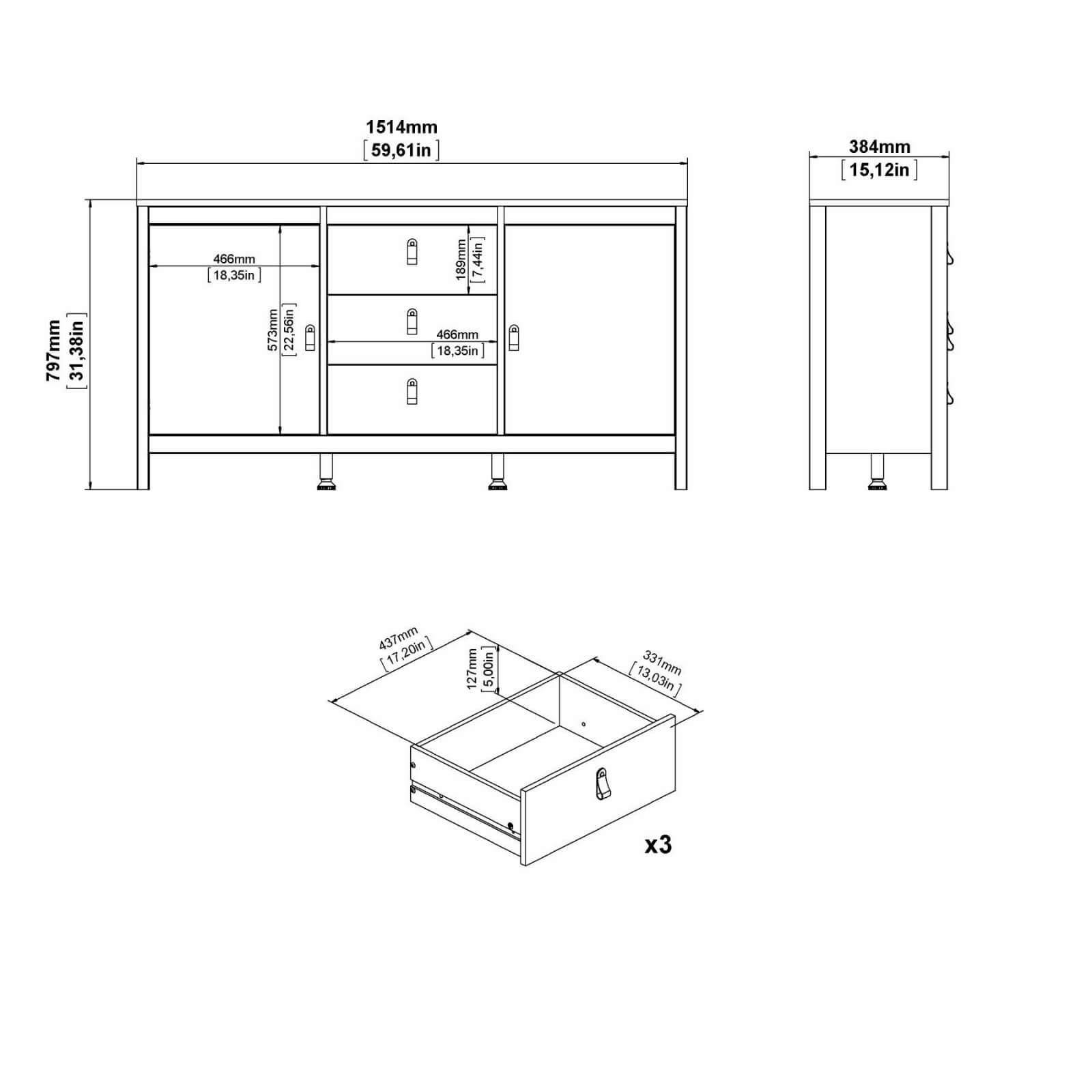 1514mm
[59,61in]

384mm
[15,12in]

797mm
[31,38in]

466mm
[18,35in]

573mm
[22,56in]

189mm
[7,44in]

466mm
[18,35in]

437mm
[17,20in]

127mm
[5,00in]

331mm
[13,03in]

x3